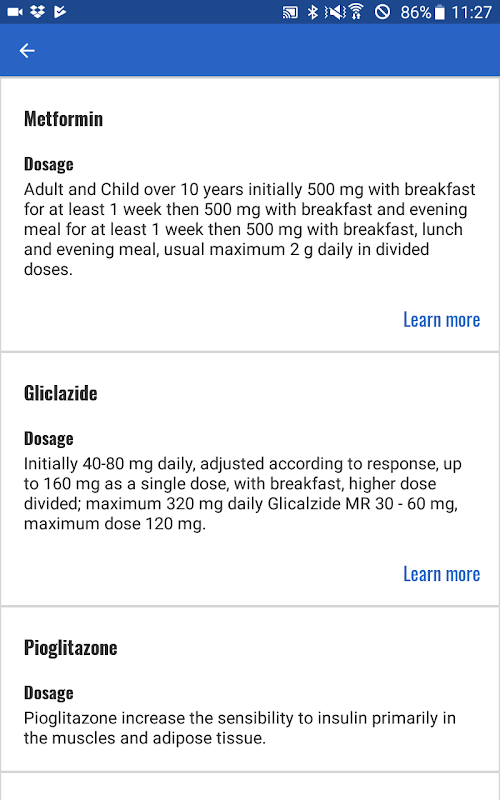 86% 11:27

Metformin

Dosage
Adult and Child over 10 years initially 500 mg with breakfast for at least 1 week then 500 mg with breakfast and evening meal for at least 1 week then 500 mg with breakfast, lunch and evening meal, usual maximum 2 g daily in divided doses.

Learn more

Gliclazide

Dosage
Initially 40-80 mg daily, adjusted according to response, up to 160 mg as a single dose, with breakfast, higher dose divided; maximum 320 mg daily Glicalzide MR 30 - 60 mg, maximum dose 120 mg.

Learn more

Pioglitazone

Dosage
Pioglitazone increase the sensibility to insulin primarily in the muscles and adipose tissue.